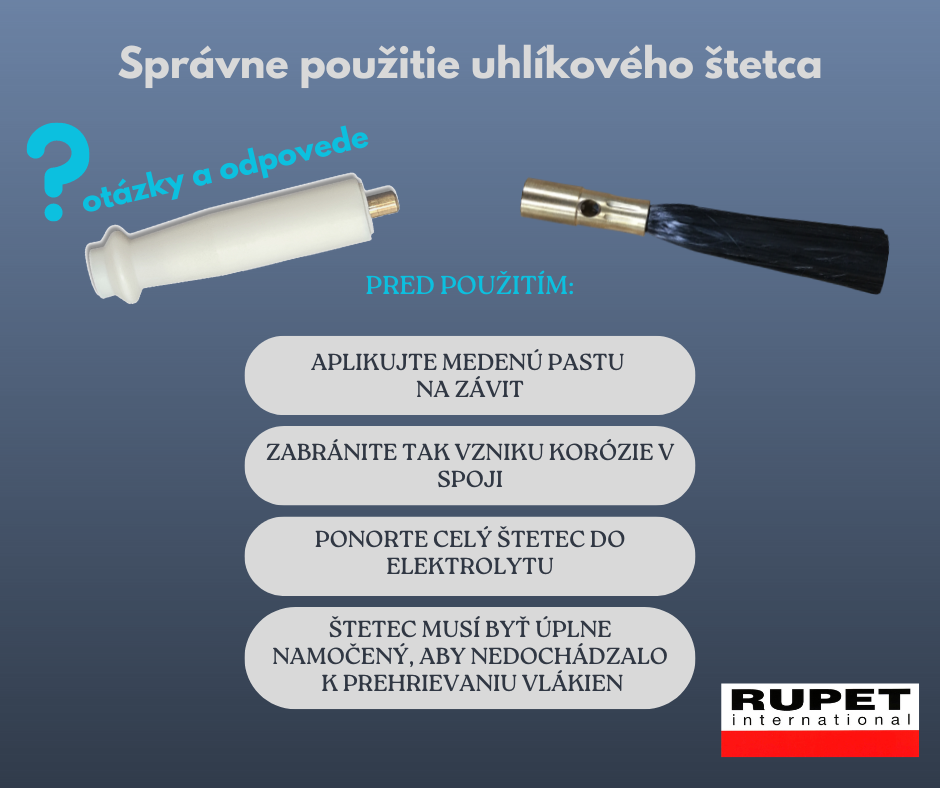 Správne použitie uhlíkového štetca

?
otázky a odpovede

PRED POUŽITÍM:

APLIKUJTE MEDENÚ PASTU NA ZÁVIT

ZABRÁNITE TAK VZNIKU KORÓZIE V SPOJI

PONORTE CELÝ ŠTETEC DO ELEKTROLYTU

ŠTETEC MUSÍ BYŤ ÚPLNE NAMOČENÝ, ABY NEDOCHÁDZALO K PREHRIEVANIU VLÁKIEN

RUPET
international